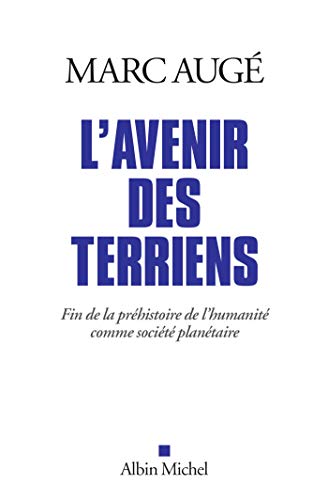 MARC AUGÉ

L'AVENIR DES TERRIENS

Fin de la préhistoire de l'humanité comme société planétaire

Albin Michel